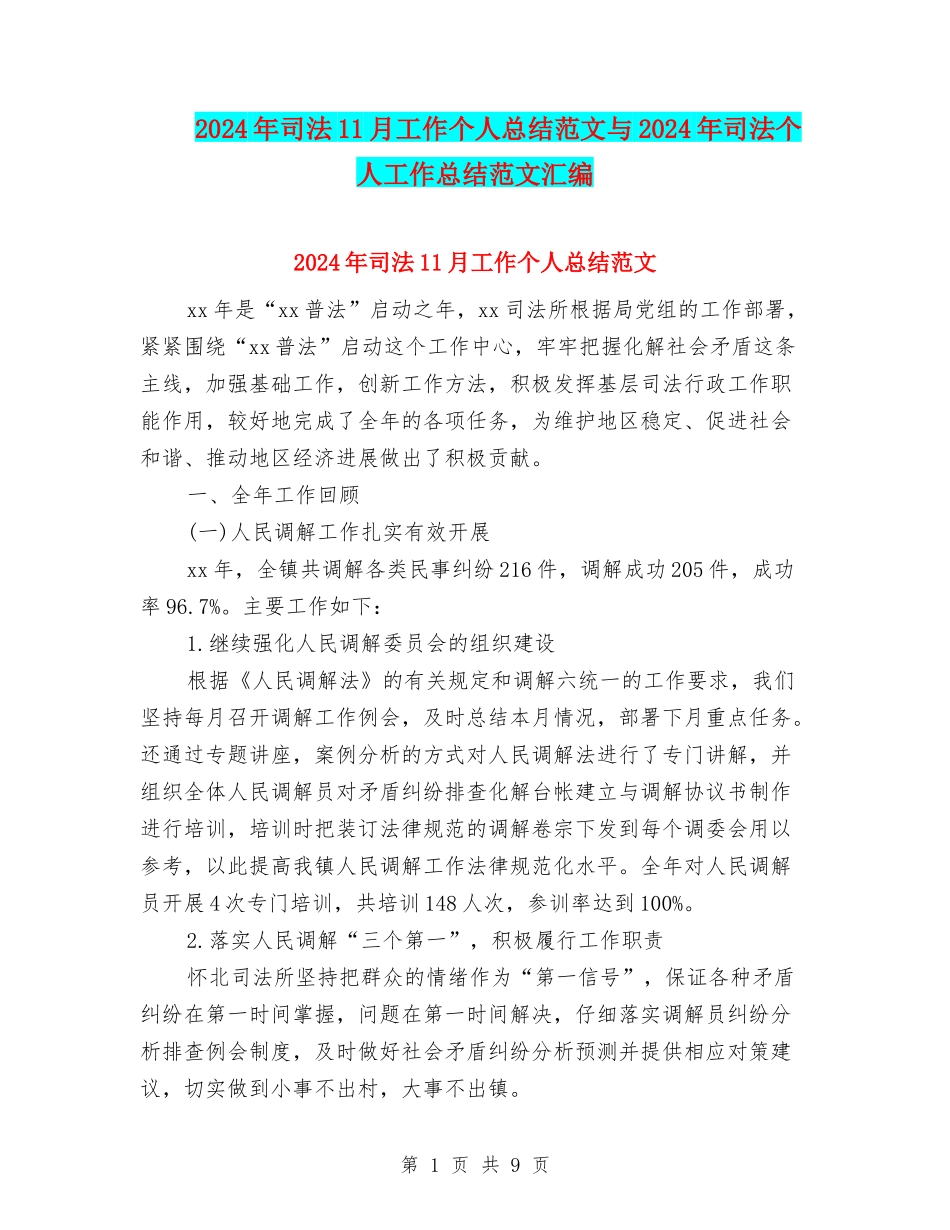 2024年司法11月工作个人总结范文与2024年司法个人工作总结范文汇编

2024年司法11月工作个人总结范文

xx年是“xx普法”启动之年，xx司法所根据局党组的工作部署，紧紧围绕“xx普法”启动这个工作中心，牢牢把握化解社会矛盾这条主线，加强基础工作，创新工作方法，积极发挥基层司法行政工作职能作用，较好地完成了全年的各项任务，为维护地区稳定、促进社会和谐、推动地区经济进展做出了积极贡献。

一、全年工作回顾

(一)人民调解工作扎实有效开展

xx年，全镇共调解各类民事纠纷216件，调解成功205件，成功率96.7%。主要工作如下：

1.继续强化人民调解委员会的组织建设

根据《人民调解法》的有关规定和调解六统一的工作要求，我们坚持每月召开调解工作例会，及时总结本月情况，部署下月重点任务。还通过专题讲座，案例分析的方式对人民调解法进行了专门讲解，并组织全体人民调解员对矛盾纠纷排查化解台帐建立与调解协议书制作进行培训，培训时把装订法律规范的调解卷宗下发到每个调委会用以参考，以此提高我镇人民调解工作法律规范化水平。全年对人民调解员开展4次专门培训，共培训148人次，参训率达到100%。

2.落实人民调解“三个第一”，积极履行工作职责

怀北司法所坚持把群众的情绪作为“第一信号”，保证各种矛盾纠纷在第一时间掌握，问题在第一时间解决，仔细落实调解员纠纷分析排查例会制度，及时做好社会矛盾纠纷分析预测并提供相应对策建议，切实做到小事不出村，大事不出镇。

第 1 页 共 9 页